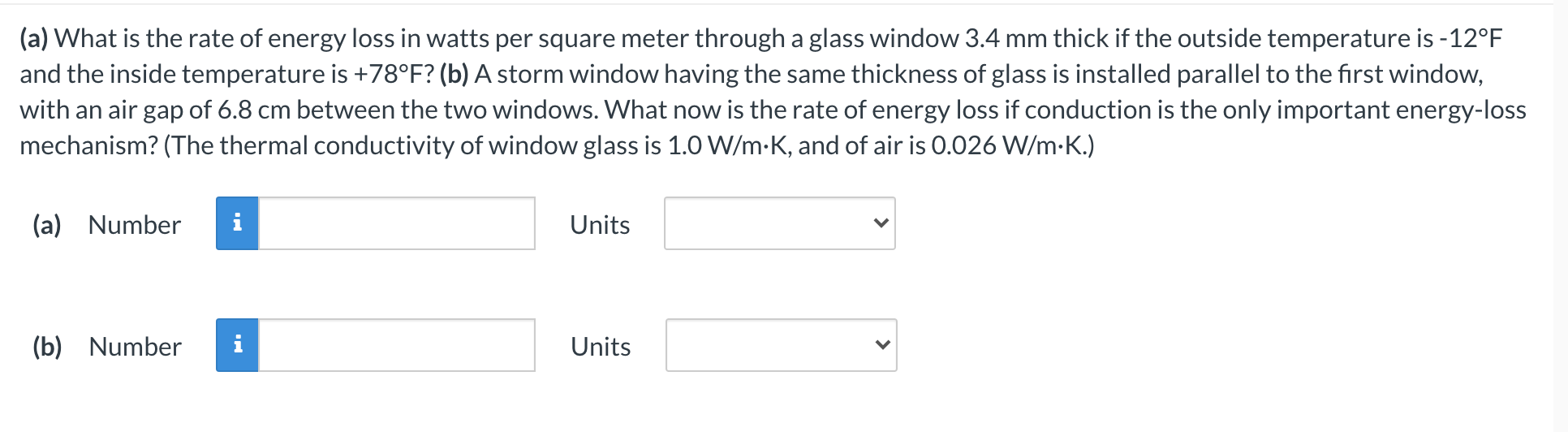 (a) What is the rate of energy loss in watts per square meter through a glass window 3.4 mm thick if the outside temperature is -12°F and the inside temperature is +78°F? (b) A storm window having the same thickness of glass is installed parallel to the first window, with an air gap of 6.8 cm between the two windows. What now is the rate of energy loss if conduction is the only important energy-loss mechanism? (The thermal conductivity of window glass is 1.0 W/m·K, and of air is 0.026 W/m·K.)

(a) Number i Units

(b) Number i Units